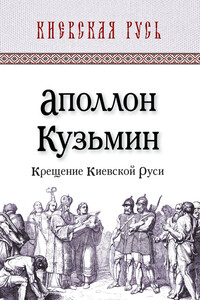 КИЕВСКАЯ РУСЬ

Аполлон Кузьмин

Крещение Киевской Руси